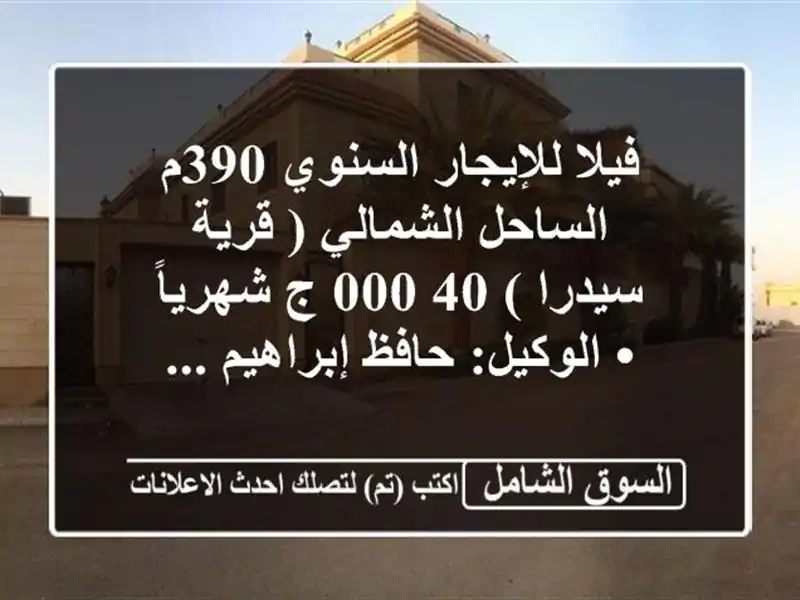 فيلا للإيجار السنوي 390م الساحل الشمالي ( قرية سيدرا ) 40 000 ج شهرياً • الوكيل: حافظ إبراهيم ...

السوق الشامل اكتب (تم) لتصلك احدث الاعلانات